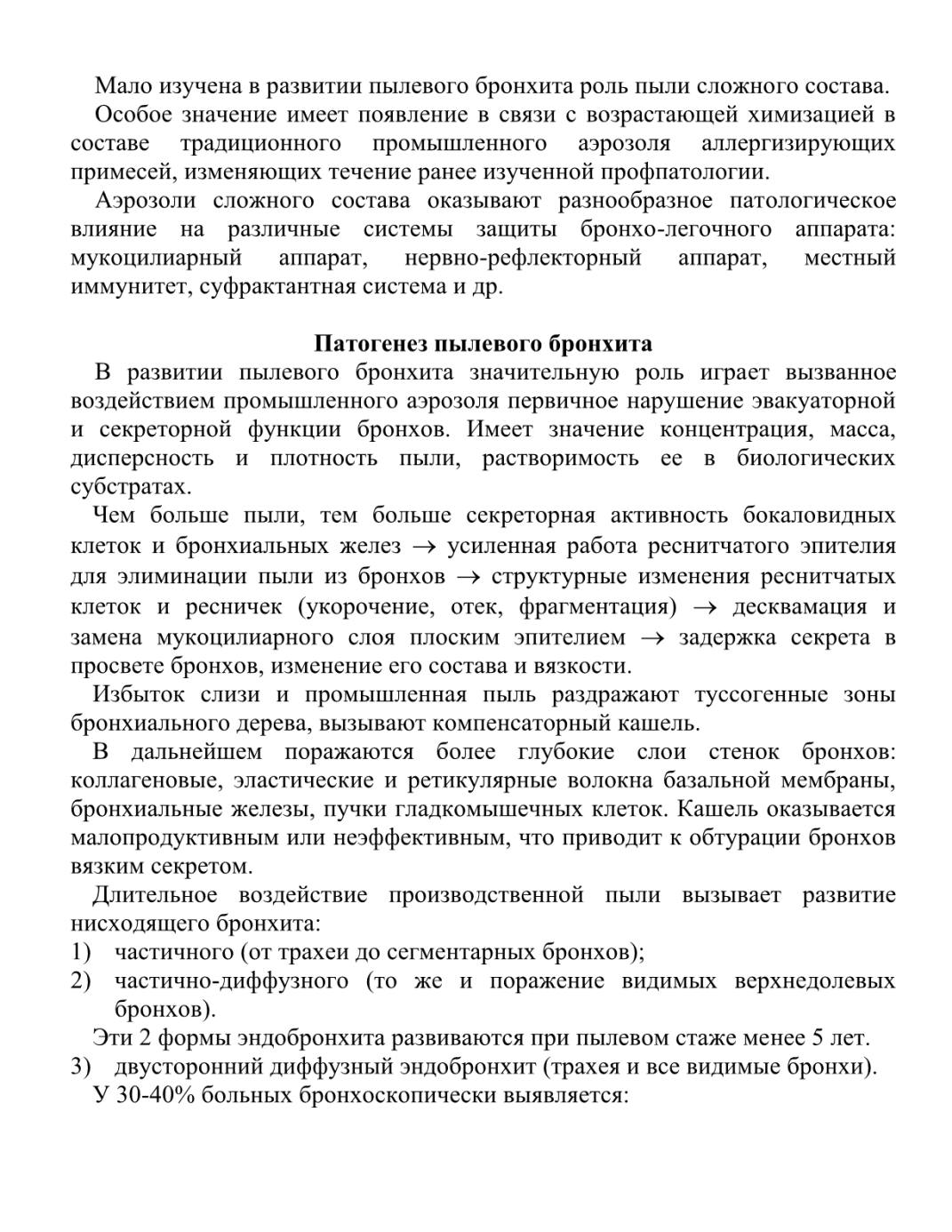 Мало изучена в развитии пылевого бронхита роль пыли сложного состава.

Особое значение имеет появление в связи с возрастающей химизацией в составе традиционного промышленного аэрозоля аллергизирующих примесей, изменяющих течение ранее изученной профпатологии.

Аэрозоли сложного состава оказывают разнообразное патологическое влияние на различные системы защиты бронхо-легочного аппарата: мукоцилиарный аппарат, нервно-рефлекторный аппарат, местный иммунитет, суфрактантная система и др.

Патогенез пылевого бронхита

В развитии пылевого бронхита значительную роль играет вызванное воздействием промышленного аэрозоля первичное нарушение эвакуаторной и секреторной функции бронхов. Имеет значение концентрация, масса, дисперсность и плотность пыли, растворимость ее в биологических субстратах.

Чем больше пыли, тем больше секреторная активность бокаловидных клеток и бронхиальных желез $\rightarrow$ усиленная работа реснитчатого эпителия для элиминации пыли из бронхов $\rightarrow$ структурные изменения реснитчатых клеток и ресничек (укорочение, отек, фрагментация) $\rightarrow$ десквамация и замена мукоцилиарного слоя плоским эпителием $\rightarrow$ задержка секрета в просвете бронхов, изменение его состава и вязкости.

Избыток слизи и промышленная пыль раздражают туссогенные зоны бронхиального дерева, вызывают компенсаторный кашель.

В дальнейшем поражаются более глубокие слои стенок бронхов: коллагеновые, эластические и ретикулярные волокна базальной мембраны, бронхиальные железы, пучки гладкомышечных клеток. Кашель оказывается малопродуктивным или неэффективным, что приводит к обтурации бронхов вязким секретом.

Длительное воздействие производственной пыли вызывает развитие нисходящего бронхита:
1) частичного (от трахеи до сегментарных бронхов);
2) частично-диффузного (то же и поражение видимых верхнедолевых бронхов).

Эти 2 формы эндобронхита развиваются при пылевом стаже менее 5 лет.
3) двусторонний диффузный эндобронхит (трахея и все видимые бронхи).

У 30-40% больных бронхоскопически выявляется: